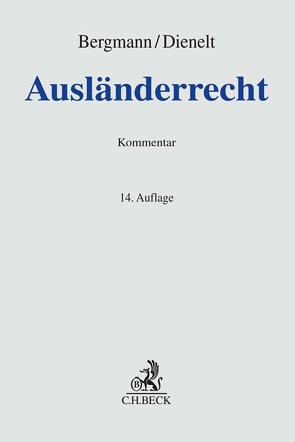 Bergmann/Dienelt

Ausländerrecht

Kommentar

14. Auflage

B

C.H.BECK